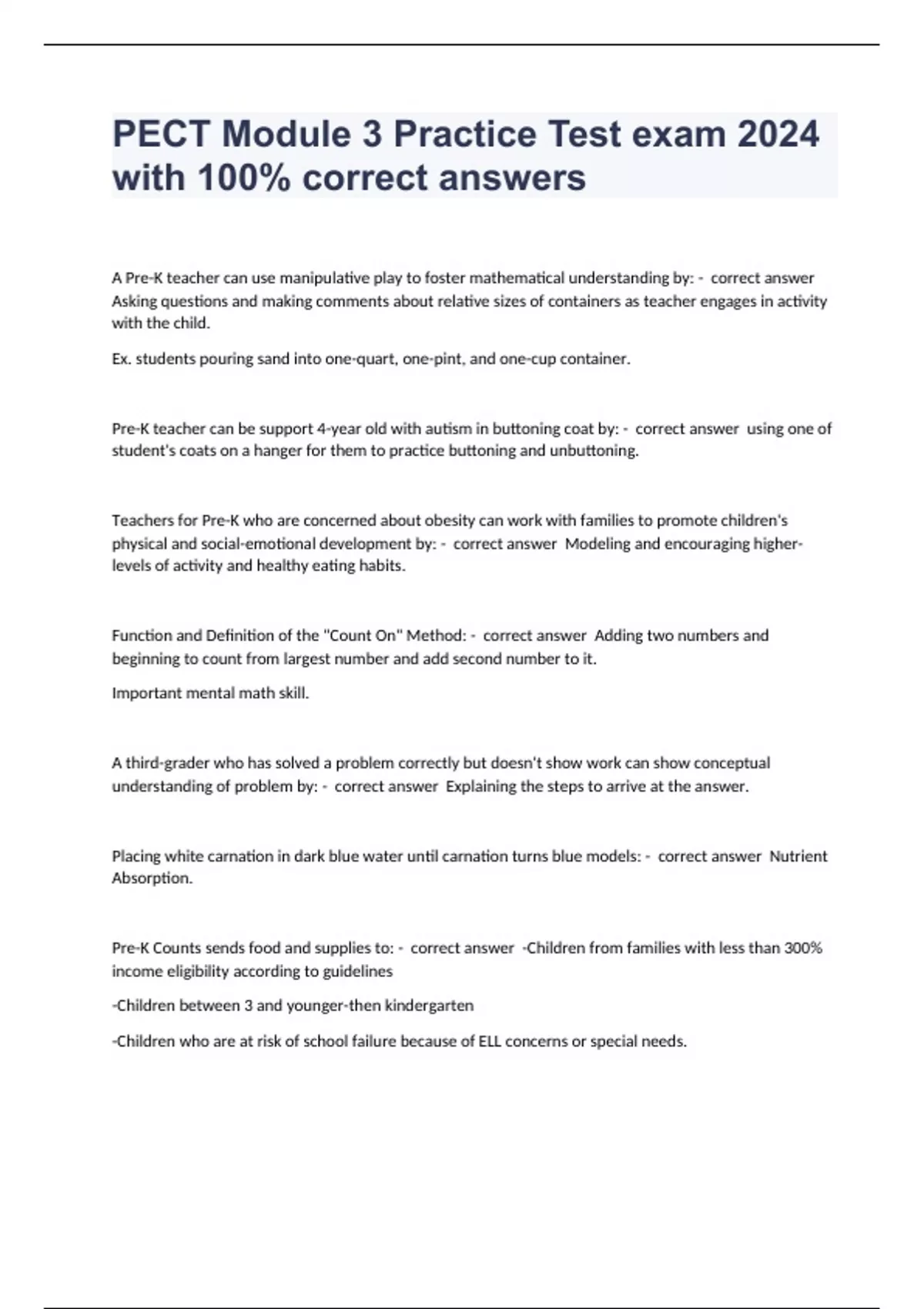 PECT Module 3 Practice Test exam 2024 with 100% correct answers

A Pre-K teacher can use manipulative play to foster mathematical understanding by: - correct answer Asking questions and making comments about relative sizes of containers as teacher engages in activity with the child.

Ex. students pouring sand into one-quart, one-pint, and one-cup container.

Pre-K teacher can be support 4-year old with autism in buttoning coat by: - correct answer using one of student's coats on a hanger for them to practice buttoning and unbuttoning.

Teachers for Pre-K who are concerned about obesity can work with families to promote children's physical and social-emotional development by: - correct answer Modeling and encouraging higher-levels of activity and healthy eating habits.

Function and Definition of the "Count On" Method: - correct answer Adding two numbers and beginning to count from largest number and add second number to it.

Important mental math skill.

A third-grader who has solved a problem correctly but doesn't show work can show conceptual understanding of problem by: - correct answer Explaining the steps to arrive at the answer.

Placing white carnation in dark blue water until carnation turns blue models: - correct answer Nutrient Absorption.

Pre-K Counts sends food and supplies to: - correct answer -Children from families with less than 300% income eligibility according to guidelines

-Children between 3 and younger-then kindergarten

-Children who are at risk of school failure because of ELL concerns or special needs.